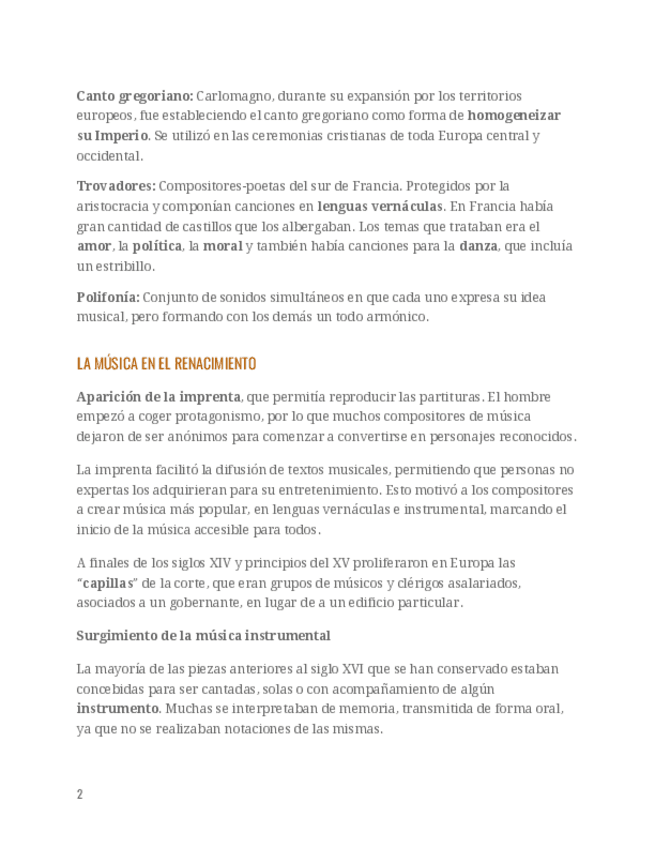 Canto gregoriano: Carlomagno, durante su expansión por los territorios europeos, fue estableciendo el canto gregoriano como forma de homogeneizar su Imperio. Se utilizó en las ceremonias cristianas de toda Europa central y occidental.

Trovadores: Compositores-poetas del sur de Francia. Protegidos por la aristocracia y componían canciones en lenguas vernáculas. En Francia había gran cantidad de castillos que los albergaban. Los temas que trataban era el amor, la política, la moral y también había canciones para la danza, que incluía un estribillo.

Polifonía: Conjunto de sonidos simultáneos en que cada uno expresa su idea musical, pero formando con los demás un todo armónico.

LA MÚSICA EN EL RENACIMIENTO

Aparición de la imprenta, que permitía reproducir las partituras. El hombre empezó a coger protagonismo, por lo que muchos compositores de música dejaron de ser anónimos para comenzar a convertirse en personajes reconocidos.

La imprenta facilitó la difusión de textos musicales, permitiendo que personas no expertas los adquirieran para su entretenimiento. Esto motivó a los compositores a crear música más popular, en lenguas vernáculas e instrumental, marcando el inicio de la música accesible para todos.

A finales de los siglos XIV y principios del XV proliferaron en Europa las "capillas" de la corte, que eran grupos de músicos y clérigos asalariados, asociados a un gobernante, en lugar de a un edificio particular.

Surgimiento de la música instrumental

La mayoría de las piezas anteriores al siglo XVI que se han conservado estaban concebidas para ser cantadas, solas o con acompañamiento de algún instrumento. Muchas se interpretaban de memoria, transmitida de forma oral, ya que no se realizaban notaciones de las mismas.

2